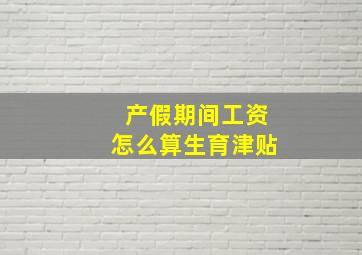 产假期间工资
怎么算生育津贴